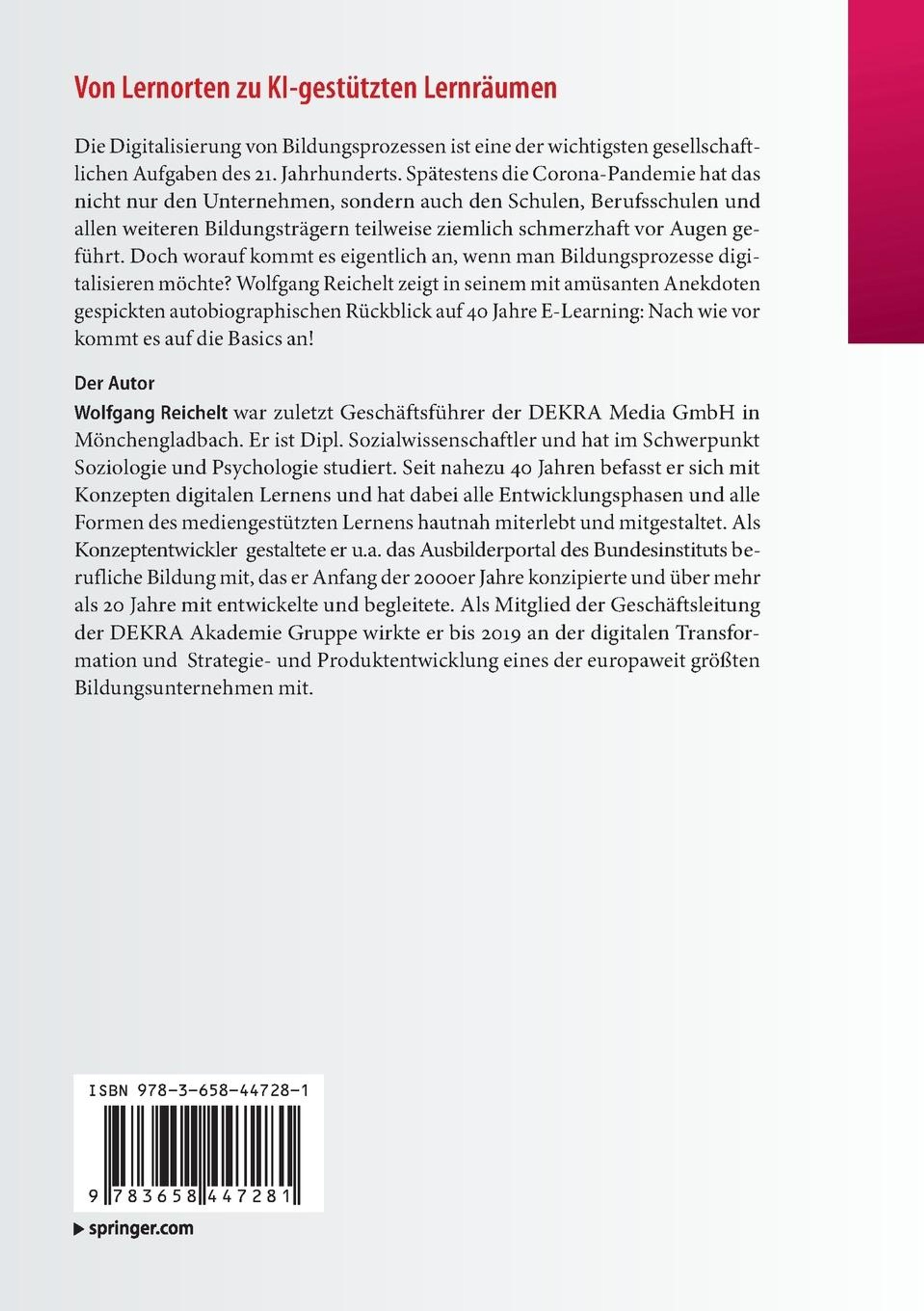 Von Lernorten zu KI-gestützten Lernräumen

Die Digitalisierung von Bildungsprozessen ist eine der wichtigsten gesellschaftlichen Aufgaben des 21. Jahrhunderts. Spätestens die Corona-Pandemie hat das nicht nur den Unternehmen, sondern auch den Schulen, Berufsschulen und allen weiteren Bildungsträgern teilweise ziemlich schmerzhaft vor Augen geführt. Doch worauf kommt es eigentlich an, wenn man Bildungsprozesse digitalisieren möchte? Wolfgang Reichelt zeigt in seinem mit amüsanten Anekdoten gespickten autobiographischen Rückblick auf 40 Jahre E-Learning: Nach wie vor kommt es auf die Basics an!

Der Autor
Wolfgang Reichelt war zuletzt Geschäftsführer der DEKRA Media GmbH in Mönchengladbach. Er ist Dipl. Sozialwissenschaftler und hat im Schwerpunkt Soziologie und Psychologie studiert. Seit nahezu 40 Jahren befasst er sich mit Konzepten digitalen Lernens und hat dabei alle Entwicklungsphasen und alle Formen des mediengestützten Lernens hautnah miterlebt und mitgestaltet. Als Konzeptentwickler gestaltete er u.a. das Ausbilderportal des Bundesinstituts berufliche Bildung mit, das er Anfang der 2000er Jahre konzipierte und über mehr als 20 Jahre mit entwickelte und begleitete. Als Mitglied der Geschäftsleitung der DEKRA Akademie Gruppe wirkte er bis 2019 an der digitalen Transformation und Strategie- und Produktentwicklung eines der europaweit größten Bildungsunternehmen mit.

ISBN 978-3-658-44728-1

9 783658 447281

▶ springer.com